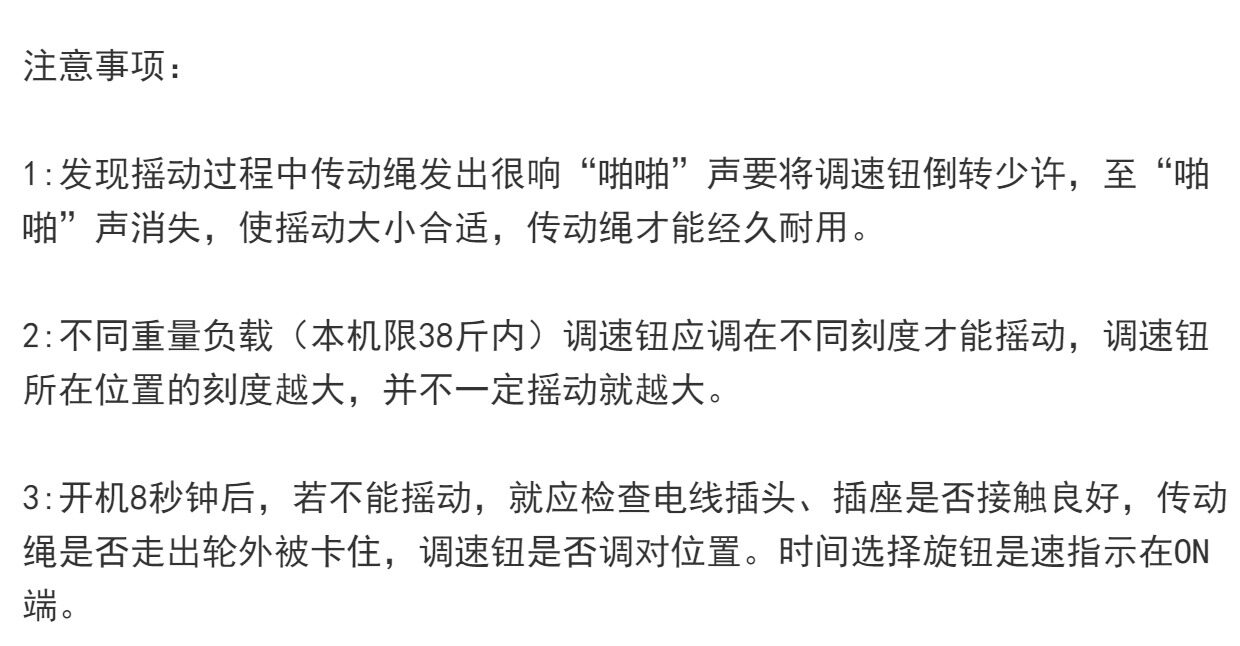 注意事项：

1:发现摇动过程中传动绳发出很响“啪啪”声要将调速钮倒转少许，至“啪啪”声消失，使摇动大小合适，传动绳才能经久耐用。

2:不同重量负载（本机限38斤内）调速钮应调在不同刻度才能摇动，调速钮所在位置的刻度越大，并不一定摇动就越大。

3:开机8秒钟后，若不能摇动，就应检查电线插头、插座是否接触良好，传动绳是否走出轮外被卡住，调速钮是否调对位置。时间选择旋钮是速指示在ON端。